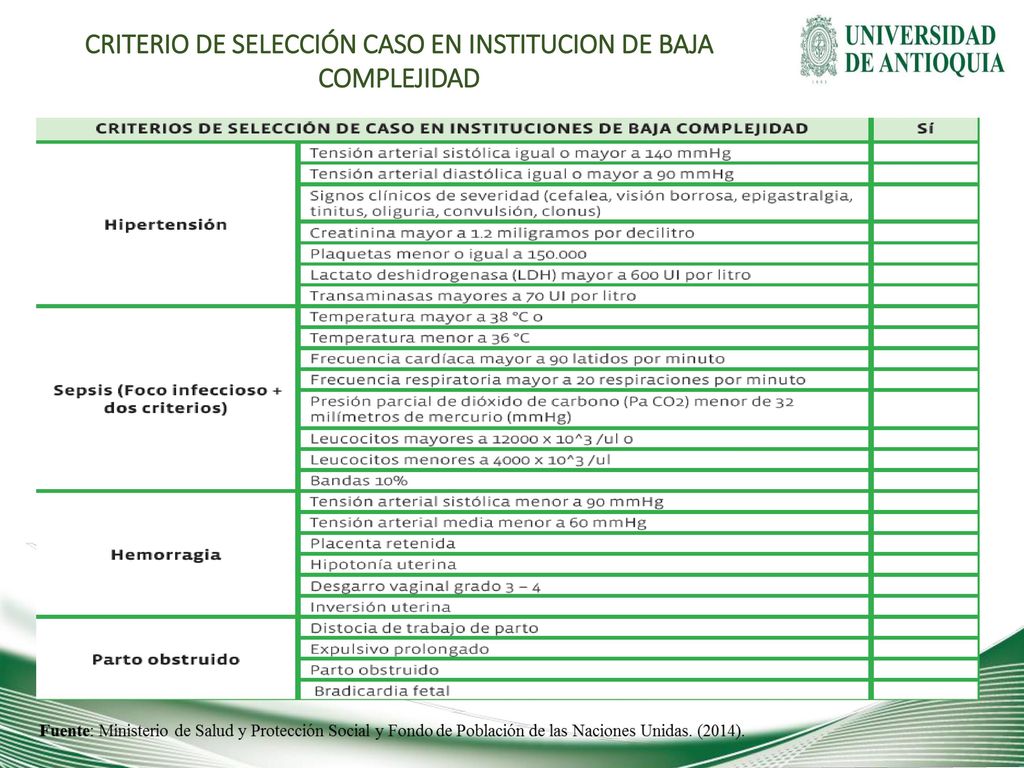 CRITERIO DE SELECCIÓN CASO EN INSTITUCION DE BAJA COMPLEJIDAD

UNIVERSIDAD DE ANTIOQUIA

| CRITERIOS DE SELECCIÓN DE CASO EN INSTITUCIONES DE BAJA COMPLEJIDAD | | Sí |
|---|---|---|
| Hipertensión | Tensión arterial sistólica igual o mayor a 140 mmHg | |
| | Tensión arterial diastólica igual o mayor a 90 mmHg | |
| | Signos clínicos de severidad (cefalea, visión borrosa, epigastralgia, tinitus, oliguria, convulsión, clonus) | |
| | Creatinina mayor a 1.2 miligramos por decilitro | |
| | Plaquetas menor o igual a 150.000 | |
| | Lactato deshidrogenasa (LDH) mayor a 600 UI por litro | |
| | Transaminasas mayores a 70 UI por litro | |
| Sepsis (Foco infeccioso + dos criterios) | Temperatura mayor a 38 °C o | |
| | Temperatura menor a 36 °C | |
| | Frecuencia cardíaca mayor a 90 latidos por minuto | |
| | Frecuencia respiratoria mayor a 20 respiraciones por minuto | |
| | Presión parcial de dióxido de carbono (Pa CO2) menor de 32 milímetros de mercurio (mmHg) | |
| | Leucocitos mayores a 12000 x 10^3 /ul o | |
| | Leucocitos menores a 4000 x 10^3 /ul | |
| | Bandas 10% | |
| Hemorragia | Tensión arterial sistólica menor a 90 mmHg | |
| | Tensión arterial media menor a 60 mmHg | |
| | Placenta retenida | |
| | Hipotonía uterina | |
| | Desgarro vaginal grado 3 – 4 | |
| | Inversión uterina | |
| Parto obstruido | Distocia de trabajo de parto | |
| | Expulsivo prolongado | |
| | Parto obstruido | |
| | Bradicardia fetal | |

Fuente: Ministerio de Salud y Protección Social y Fondo de Población de las Naciones Unidas. (2014).